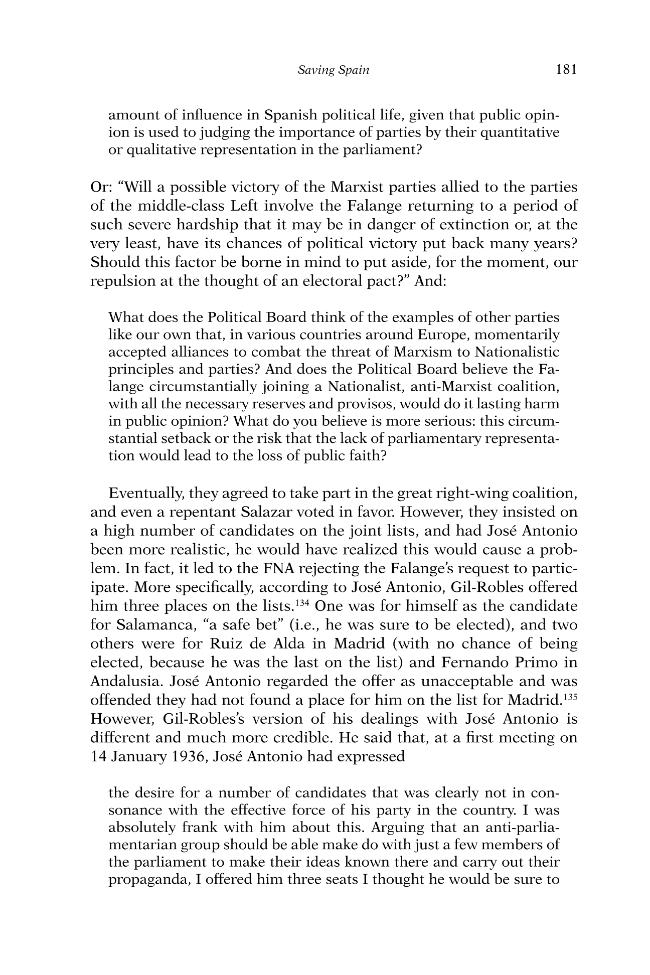 Saving Spain 181

amount of influence in Spanish political life, given that public opinion is used to judging the importance of parties by their quantitative or qualitative representation in the parliament?

Or: "Will a possible victory of the Marxist parties allied to the parties of the middle-class Left involve the Falange returning to a period of such severe hardship that it may be in danger of extinction or, at the very least, have its chances of political victory put back many years? Should this factor be borne in mind to put aside, for the moment, our repulsion at the thought of an electoral pact?" And:

What does the Political Board think of the examples of other parties like our own that, in various countries around Europe, momentarily accepted alliances to combat the threat of Marxism to Nationalistic principles and parties? And does the Political Board believe the Falange circumstantially joining a Nationalist, anti-Marxist coalition, with all the necessary reserves and provisos, would do it lasting harm in public opinion? What do you believe is more serious: this circumstantial setback or the risk that the lack of parliamentary representation would lead to the loss of public faith?

Eventually, they agreed to take part in the great right-wing coalition, and even a repentant Salazar voted in favor. However, they insisted on a high number of candidates on the joint lists, and had José Antonio been more realistic, he would have realized this would cause a problem. In fact, it led to the FNA rejecting the Falange's request to participate. More specifically, according to José Antonio, Gil-Robles offered him three places on the lists.$^{134}$ One was for himself as the candidate for Salamanca, "a safe bet" (i.e., he was sure to be elected), and two others were for Ruiz de Alda in Madrid (with no chance of being elected, because he was the last on the list) and Fernando Primo in Andalusia. José Antonio regarded the offer as unacceptable and was offended they had not found a place for him on the list for Madrid.$^{135}$ However, Gil-Robles's version of his dealings with José Antonio is different and much more credible. He said that, at a first meeting on 14 January 1936, José Antonio had expressed

the desire for a number of candidates that was clearly not in consonance with the effective force of his party in the country. I was absolutely frank with him about this. Arguing that an anti-parliamentarian group should be able make do with just a few members of the parliament to make their ideas known there and carry out their propaganda, I offered him three seats I thought he would be sure to